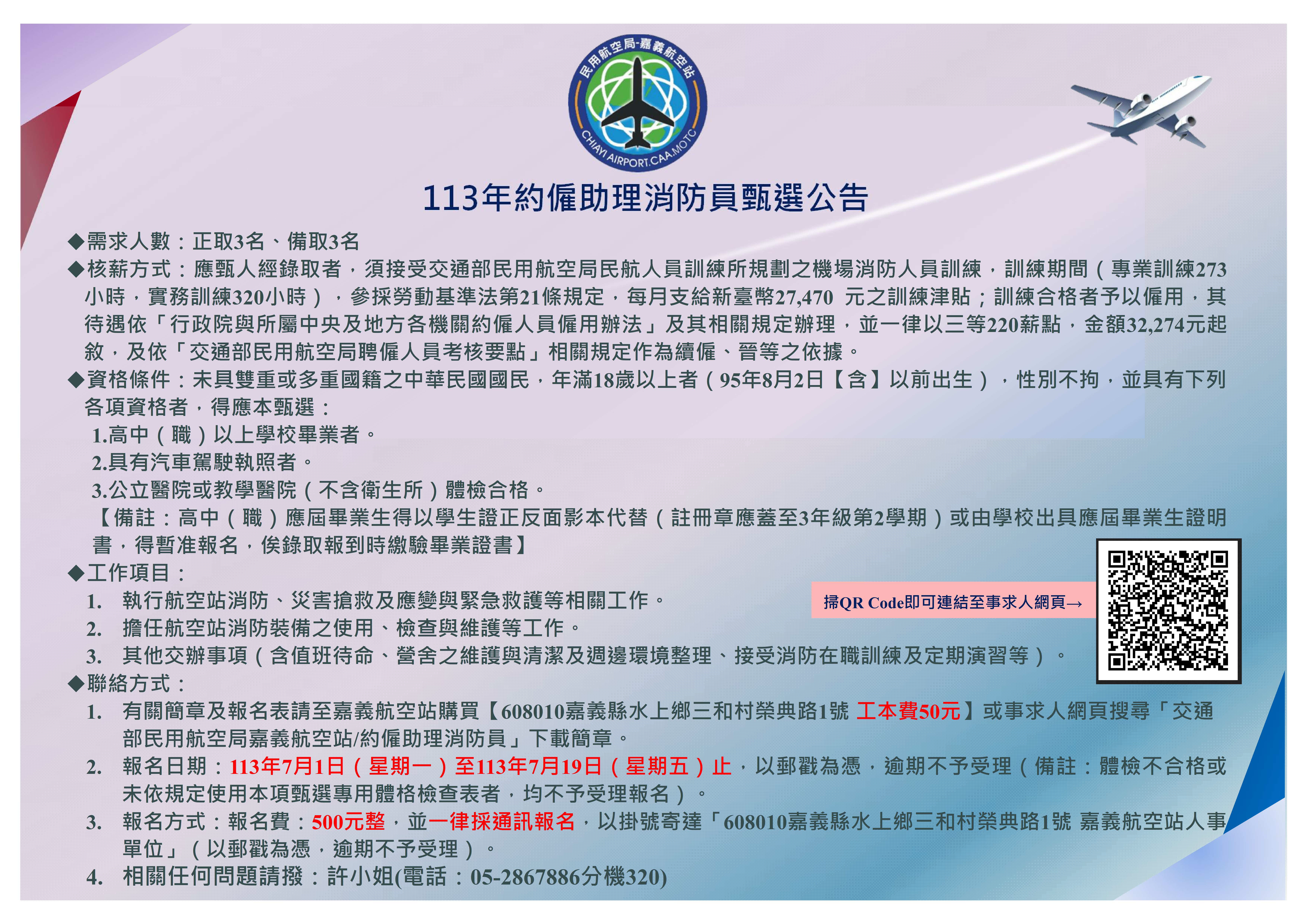 民用航空局-嘉義航空站
CHIAYI AIRPORT.CAA.MOTC

113年約僱助理消防員甄選公告

◆需求人數：正取3名、備取3名
◆核薪方式：應甄人經錄取者，須接受交通部民用航空局民航人員訓練所規劃之機場消防人員訓練，訓練期間（專業訓練273小時，實務訓練320小時），參採勞動基準法第21條規定，每月支給新臺幣27,470 元之訓練津貼；訓練合格者予以僱用，其待遇依「行政院與所屬中央及地方各機關約僱人員僱用辦法」及其相關規定辦理，並一律以三等220薪點，金額32,274元起敘，及依「交通部民用航空局聘僱人員考核要點」相關規定作為續僱、晉等之依據。
◆資格條件：未具雙重或多重國籍之中華民國國民，年滿18歲以上者（95年8月2日【含】以前出生），性別不拘，並具有下列各項資格者，得應本甄選：
1.高中（職）以上學校畢業者。
2.具有汽車駕駛執照者。
3.公立醫院或教學醫院（不含衛生所）體檢合格。
【備註：高中（職）應屆畢業生得以學生證正反面影本代替（註冊章應蓋至3年級第2學期）或由學校出具應屆畢業生證明書，得暫准報名，俟錄取報到時繳驗畢業證書】
◆工作項目：
1. 執行航空站消防、災害搶救及應變與緊急救護等相關工作。
2. 擔任航空站消防裝備之使用、檢查與維護等工作。
3. 其他交辦事項（含值班待命、營舍之維護與清潔及週邊環境整理、接受消防在職訓練及定期演習等）。

掃QR Code即可連結至事求人網頁→

◆聯絡方式：
1. 有關簡章及報名表請至嘉義航空站購買【608010嘉義縣水上鄉三和村榮典路1號 工本費50元】或事求人網頁搜尋「交通部民用航空局嘉義航空站/約僱助理消防員」下載簡章。
2. 報名日期：113年7月1日（星期一）至113年7月19日（星期五）止，以郵戳為憑，逾期不予受理（備註：體檢不合格或未依規定使用本項甄選專用體格檢查表者，均不予受理報名）。
3. 報名方式：報名費：500元整，並一律採通訊報名，以掛號寄達「608010嘉義縣水上鄉三和村榮典路1號 嘉義航空站人事單位」（以郵戳為憑，逾期不予受理）。
4. 相關任何問題請撥：許小姐(電話：05-2867886分機320)